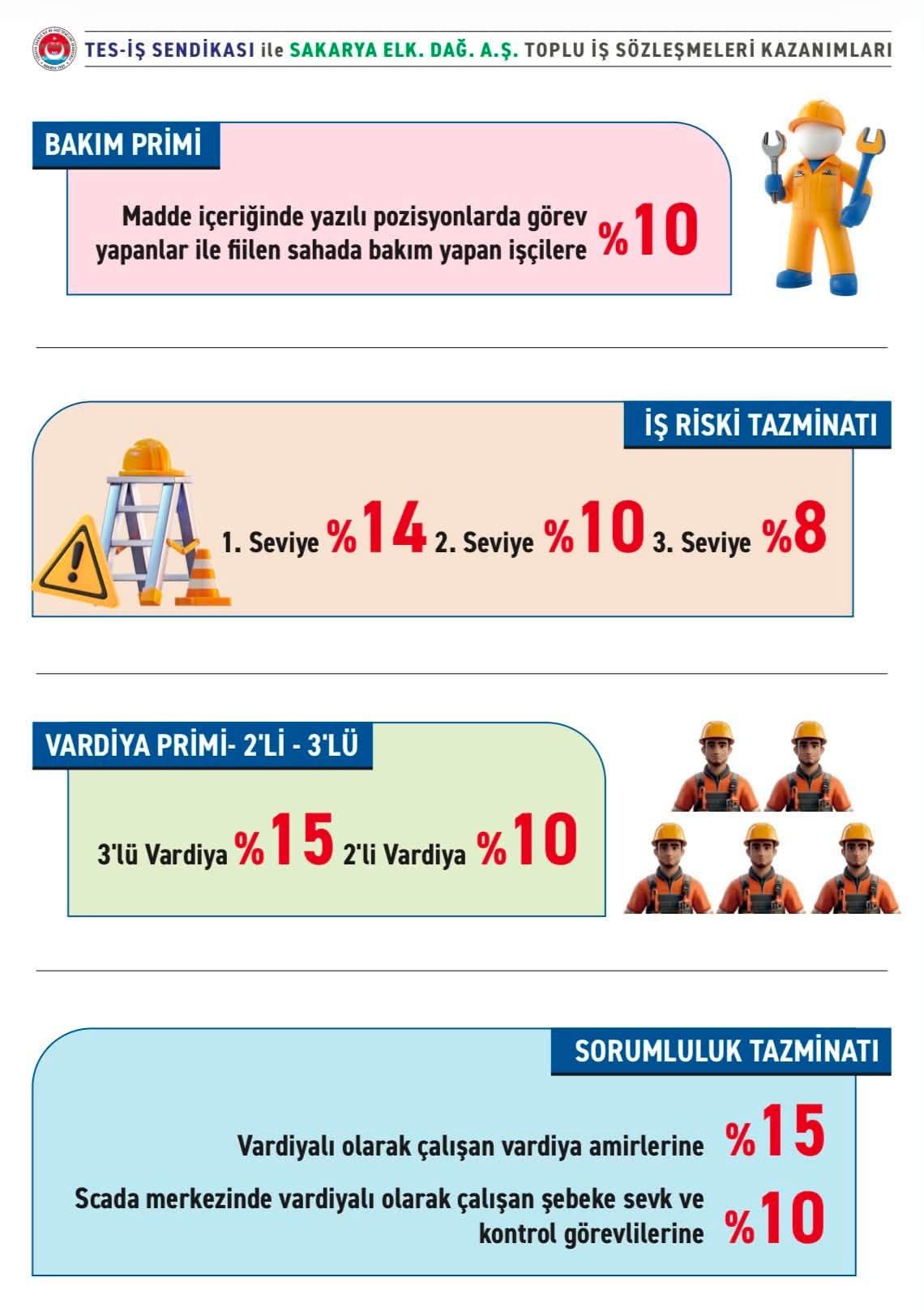 TES-İŞ SENDİKASI ile SAKARYA ELK. DAĞ. A.Ş. TOPLU İŞ SÖZLEŞMELERİ KAZANIMLARI

BAKIM PRİMİ

Madde içeriğinde yazılı pozisyonlarda görev yapanlar ile fiilen sahada bakım yapan işçilere %10

İŞ RİSKİ TAZMİNATI

1. Seviye %14 2. Seviye %10 3. Seviye %8

VARDİYA PRİMİ- 2'Lİ - 3'LÜ

3'lü Vardiya %15 2'li Vardiya %10

SORUMLULUK TAZMİNATI

Vardiyalı olarak çalışan vardiya amirlerine %15

Scada merkezinde vardiyalı olarak çalışan şebeke sevk ve kontrol görevlilerine %10